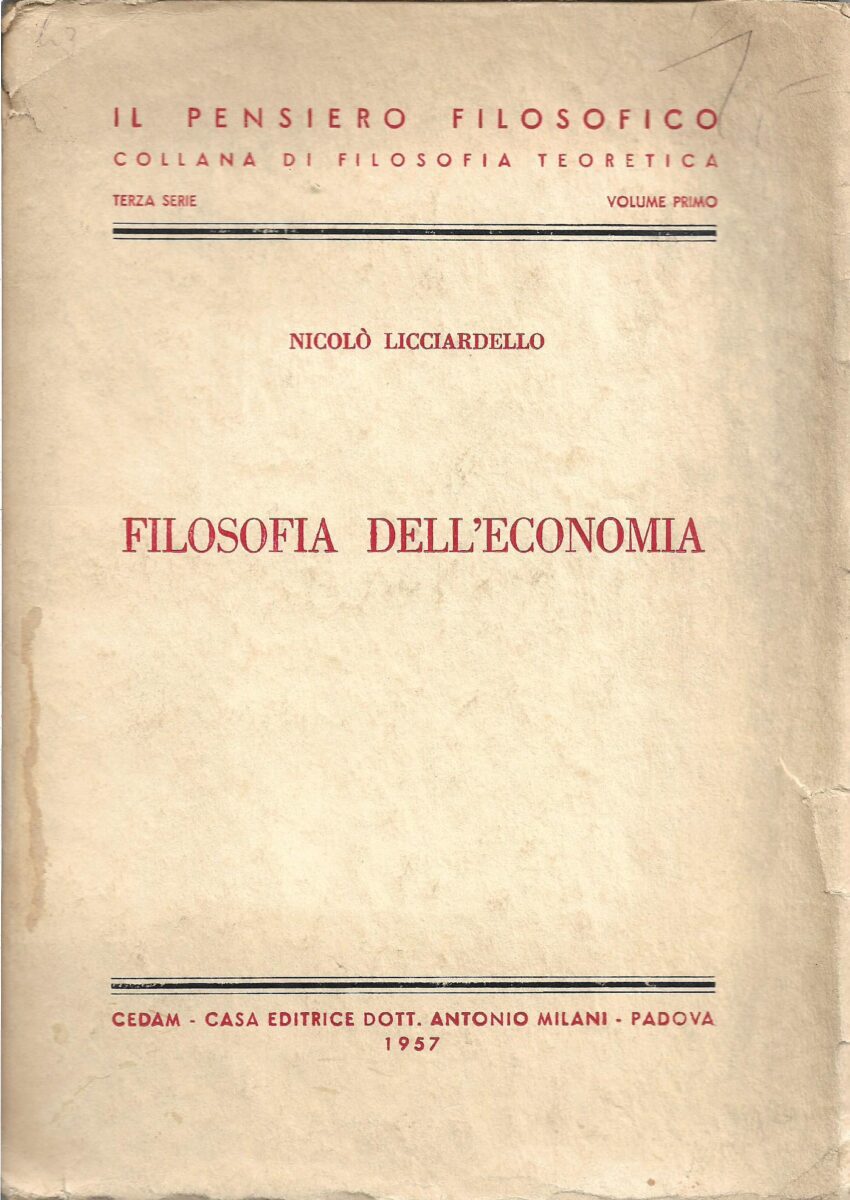 IL PENSIERO FILOSOFICO
COLLANA DI FILOSOFIA TEORETICA

TERZA SERIE

VOLUME PRIMO

NICOLÒ LICCIARDELLO

FILOSOFIA DELL'ECONOMIA

CEDAM - CASA EDITRICE DOTT. ANTONIO MILANI - PADOVA
1957